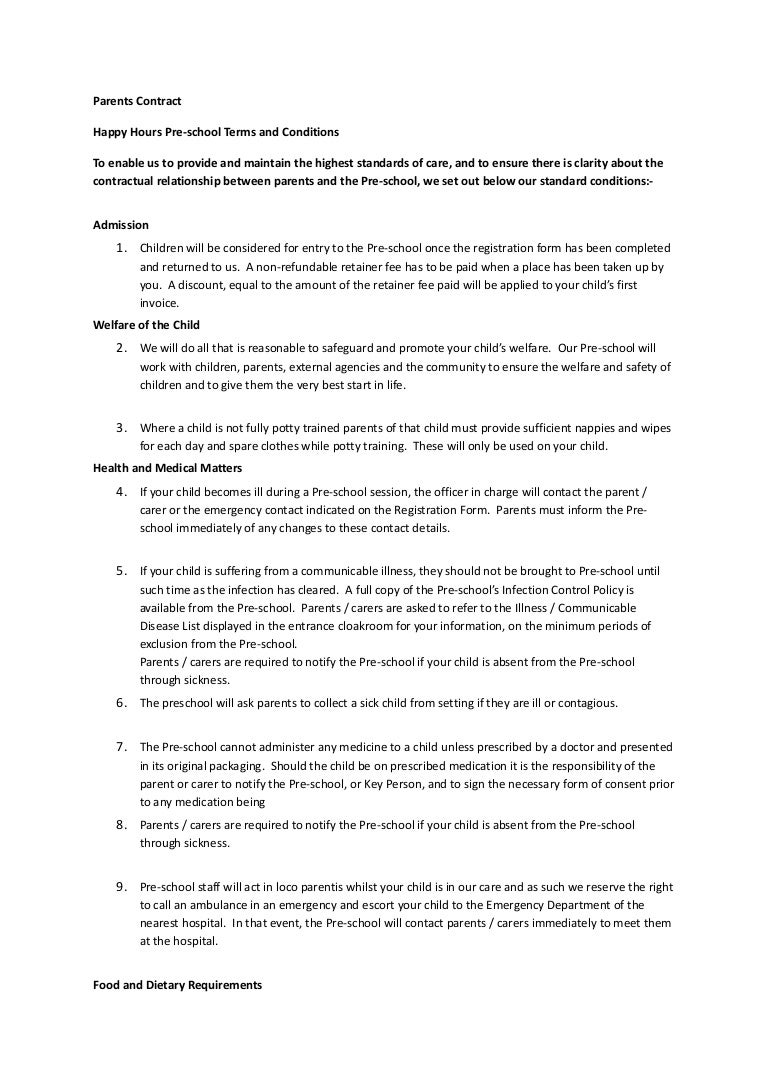 Parents Contract

Happy Hours Pre-school Terms and Conditions

To enable us to provide and maintain the highest standards of care, and to ensure there is clarity about the contractual relationship between parents and the Pre-school, we set out below our standard conditions:-

Admission

1. Children will be considered for entry to the Pre-school once the registration form has been completed and returned to us. A non-refundable retainer fee has to be paid when a place has been taken up by you. A discount, equal to the amount of the retainer fee paid will be applied to your child's first invoice.

Welfare of the Child

2. We will do all that is reasonable to safeguard and promote your child's welfare. Our Pre-school will work with children, parents, external agencies and the community to ensure the welfare and safety of children and to give them the very best start in life.

3. Where a child is not fully potty trained parents of that child must provide sufficient nappies and wipes for each day and spare clothes while potty training. These will only be used on your child.

Health and Medical Matters

4. If your child becomes ill during a Pre-school session, the officer in charge will contact the parent / carer or the emergency contact indicated on the Registration Form. Parents must inform the Pre-school immediately of any changes to these contact details.

5. If your child is suffering from a communicable illness, they should not be brought to Pre-school until such time as the infection has cleared. A full copy of the Pre-school's Infection Control Policy is available from the Pre-school. Parents / carers are asked to refer to the Illness / Communicable Disease List displayed in the entrance cloakroom for your information, on the minimum periods of exclusion from the Pre-school.
Parents / carers are required to notify the Pre-school if your child is absent from the Pre-school through sickness.

6. The preschool will ask parents to collect a sick child from setting if they are ill or contagious.

7. The Pre-school cannot administer any medicine to a child unless prescribed by a doctor and presented in its original packaging. Should the child be on prescribed medication it is the responsibility of the parent or carer to notify the Pre-school, or Key Person, and to sign the necessary form of consent prior to any medication being

8. Parents / carers are required to notify the Pre-school if your child is absent from the Pre-school through sickness.

9. Pre-school staff will act in loco parentis whilst your child is in our care and as such we reserve the right to call an ambulance in an emergency and escort your child to the Emergency Department of the nearest hospital. In that event, the Pre-school will contact parents / carers immediately to meet them at the hospital.

Food and Dietary Requirements